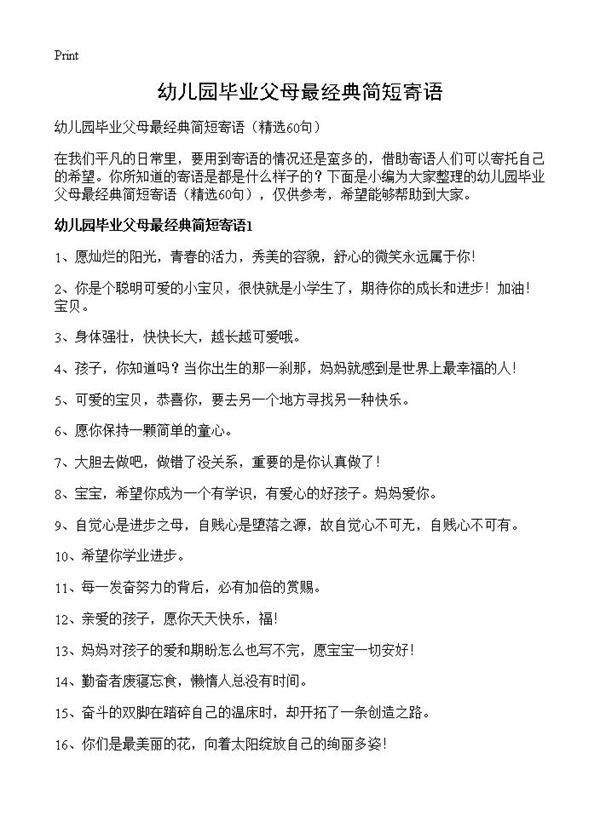 Print

幼儿园毕业父母最经典简短寄语

幼儿园毕业父母最经典简短寄语（精选60句）

在我们平凡的日常里，要用到寄语的情况还是蛮多的，借助寄语人们可以寄托自己的希望。你所知道的寄语是都是什么样子的？下面是小编为大家整理的幼儿园毕业父母最经典简短寄语（精选60句），仅供参考，希望能够帮助到大家。

幼儿园毕业父母最经典简短寄语1

1、愿灿烂的阳光，青春的活力，秀美的容貌，舒心的微笑永远属于你！

2、你是个聪明可爱的小宝贝，很快就是小学生了，期待你的成长和进步！加油！宝贝。

3、身体强壮，快快长大，越长越可爱哦。

4、孩子，你知道吗？当你出生的那一刹那，妈妈就感到是世界上最幸福的人！

5、可爱的宝贝，恭喜你，要去另一个地方寻找另一种快乐。

6、愿你保持一颗简单的童心。

7、大胆去做吧，做错了没关系，重要的是你认真做了！

8、宝宝，希望你成为一个有学识，有爱心的好孩子。妈妈爱你。

9、自觉心是进步之母，自贱心是堕落之源，故自觉心不可无，自贱心不可有。

10、希望你学业进步。

11、每一发奋努力的背后，必有加倍的赏赐。

12、亲爱的孩子，愿你天天快乐，福！

13、妈妈对孩子的爱和期盼怎么也写不完，愿宝宝一切安好！

14、勤奋者废寝忘食，懒惰人总没有时间。

15、奋斗的双脚在踏碎自己的温床时，却开拓了一条创造之路。

16、你们是最美丽的花，向着太阳绽放自己的绚丽多姿！